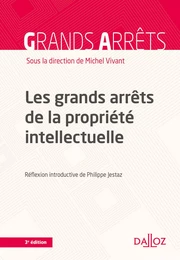 GRANDS ARRÊTS

Sous la direction de Michel Vivant

Les grands arrêts de la propriété intellectuelle

Réflexion introductive de Philippe Jestaz

3e édition

DALLOZ